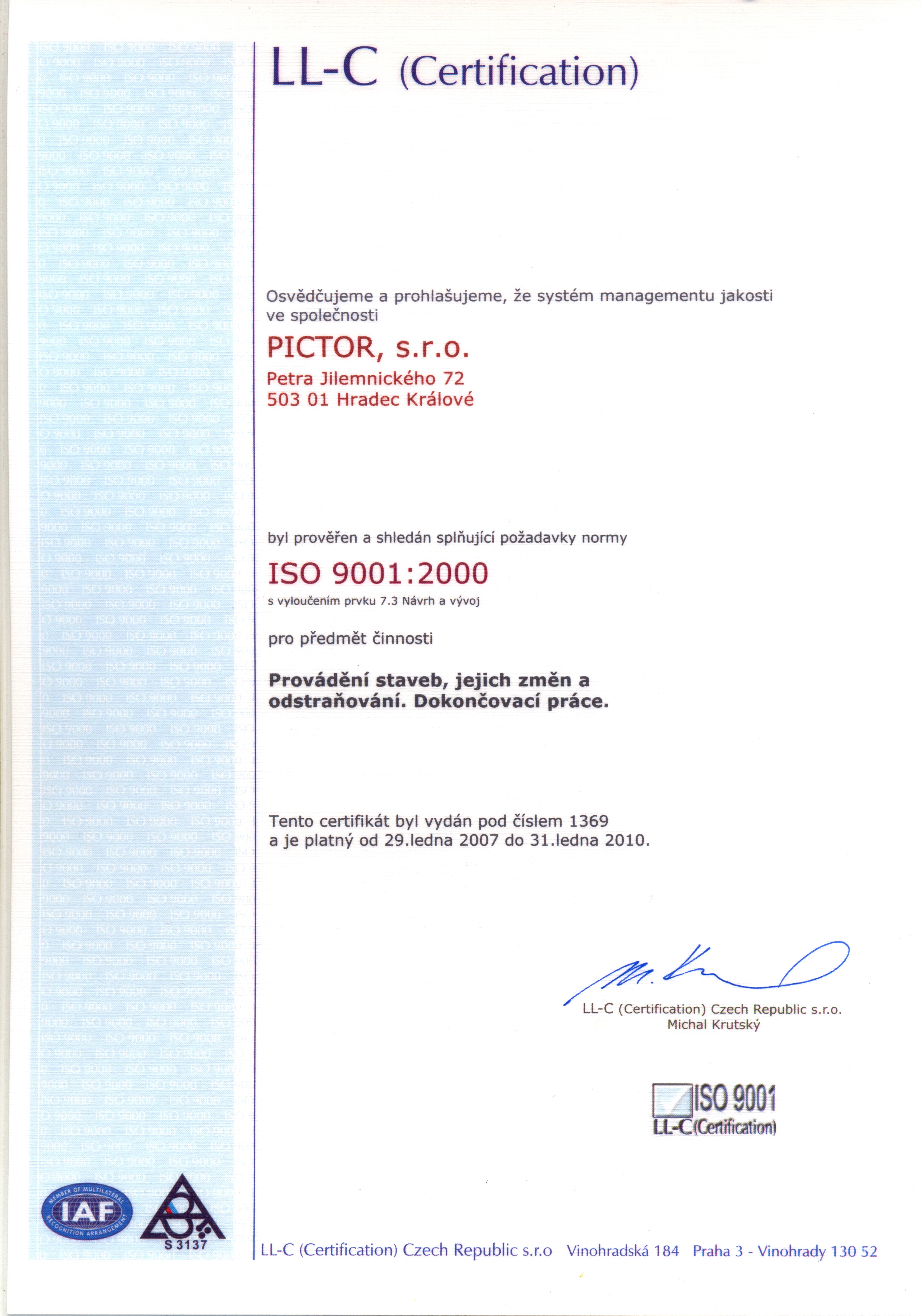 LL-C (Certification)

Osvědčujeme a prohlašujeme, že systém managementu jakosti ve společnosti

PICTOR, s.r.o.
Petra Jilemnického 72
503 01 Hradec Králové

byl prověřen a shledán splňující požadavky normy

ISO 9001:2000
s vyloučením prvku 7.3 Návrh a vývoj

pro předmět činnosti

Provádění staveb, jejich změn a odstraňování. Dokončovací práce.

Tento certifikát byl vydán pod číslem 1369
a je platný od 29.ledna 2007 do 31.ledna 2010.

LL-C (Certification) Czech Republic s.r.o.
Michal Krutský

ISO 9001
LL-C (Certification)

MEMBER OF MULTILATERAL RECOGNITION ARRANGEMENT
IAF

S 3137

LL-C (Certification) Czech Republic s.r.o Vinohradská 184 Praha 3 - Vinohrady 130 52